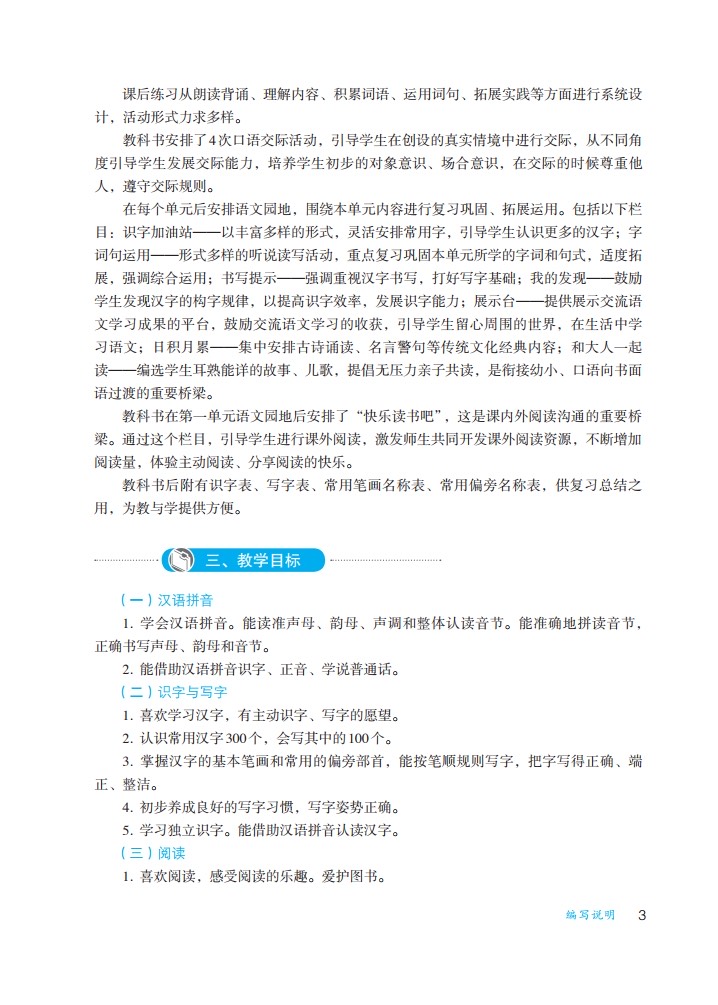 课后练习从朗读背诵、理解内容、积累词语、运用词句、拓展实践等方面进行系统设计，活动形式力求多样。

教科书安排了4次口语交际活动，引导学生在创设的真实情境中进行交际，从不同角度引导学生发展交际能力，培养学生初步的对象意识、场合意识，在交际的时候尊重他人，遵守交际规则。

在每个单元后安排语文园地，围绕本单元内容进行复习巩固、拓展运用。包括以下栏目：识字加油站——以丰富多样的形式，灵活安排常用字，引导学生认识更多的汉字；字词句运用——形式多样的听说读写活动，重点复习巩固本单元所学的字词和句式，适度拓展，强调综合运用；书写提示——强调重视汉字书写，打好写字基础；我的发现——鼓励学生发现汉字的构字规律，以提高识字效率，发展识字能力；展示台——提供展示交流语文学习成果的平台，鼓励交流语文学习的收获，引导学生留心周围的世界，在生活中学习语文；日积月累——集中安排古诗诵读、名言警句等传统文化经典内容；和大人一起读——编选学生耳熟能详的故事、儿歌，提倡无压力亲子共读，是衔接幼小、口语向书面语过渡的重要桥梁。

教科书在第一单元语文园地后安排了“快乐读书吧”，这是课内外阅读沟通的重要桥梁。通过这个栏目，引导学生进行课外阅读，激发师生共同开发课外阅读资源，不断增加阅读量，体验主动阅读、分享阅读的快乐。

教科书后附有识字表、写字表、常用笔画名称表、常用偏旁名称表，供复习总结之用，为教与学提供方便。

三、教学目标

（一）汉语拼音

1. 学会汉语拼音。能读准声母、韵母、声调和整体认读音节。能准确地拼读音节，正确书写声母、韵母和音节。

2. 能借助汉语拼音识字、正音、学说普通话。

（二）识字与写字

1. 喜欢学习汉字，有主动识字、写字的愿望。

2. 认识常用汉字300个，会写其中的100个。

3. 掌握汉字的基本笔画和常用的偏旁部首，能按笔顺规则写字，把字写得正确、端正、整洁。

4. 初步养成良好的写字习惯，写字姿势正确。

5. 学习独立识字。能借助汉语拼音认读汉字。

（三）阅读

1. 喜欢阅读，感受阅读的乐趣。爱护图书。

编写说明 3